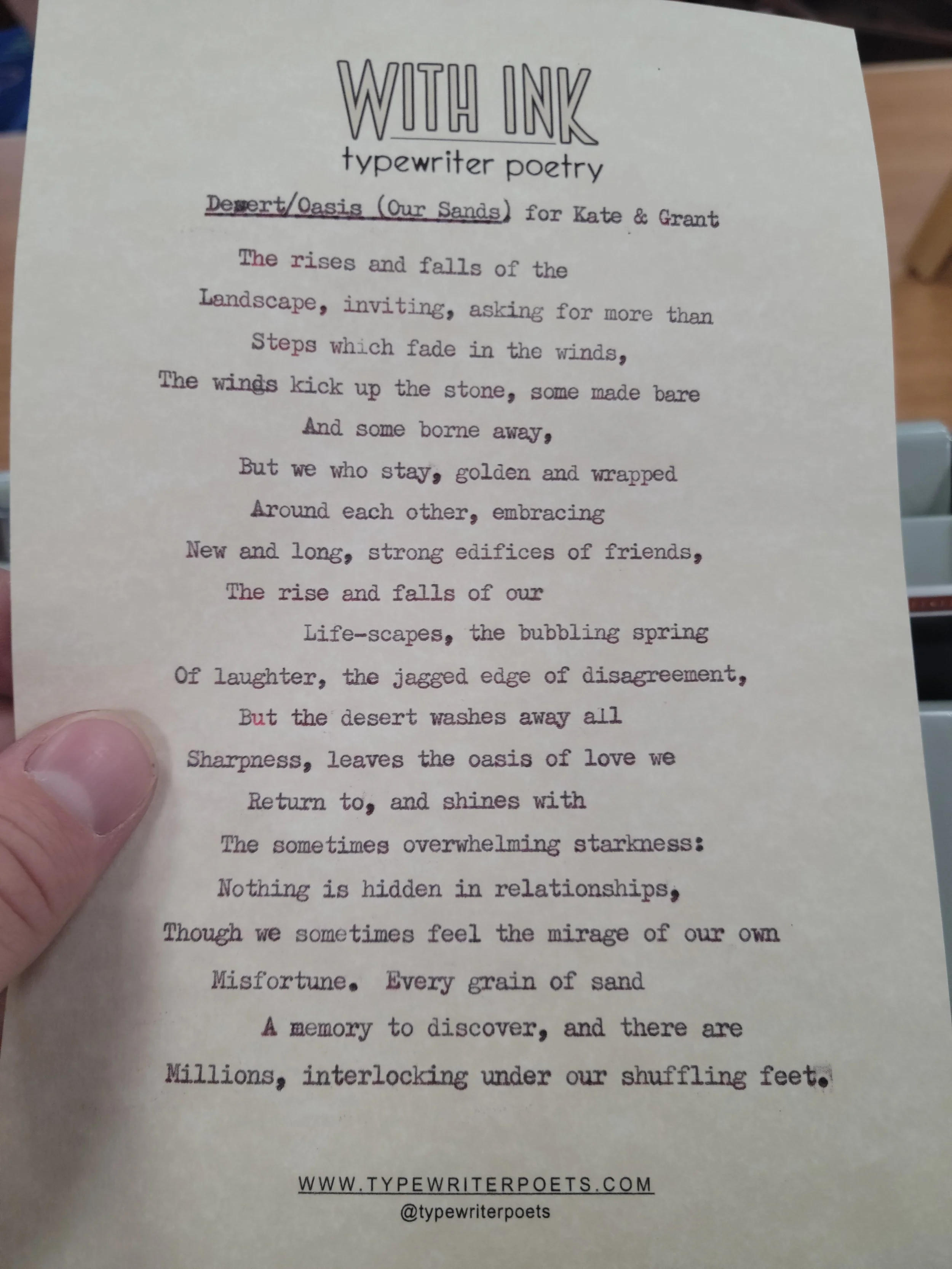 WITH INK
typewriter poetry

Desert/Oasis (Our Sands) for Kate & Grant

The rises and falls of the
Landscape, inviting, asking for more than
Steps which fade in the winds,
The winds kick up the stone, some made bare
And some borne away,
But we who stay, golden and wrapped
Around each other, embracing
New and long, strong edifices of friends,
The rise and falls of our
Life-scapes, the bubbling spring
Of laughter, the jagged edge of disagreement,
But the desert washes away all
Sharpness, leaves the oasis of love we
Return to, and shines with
The sometimes overwhelming starkness:
Nothing is hidden in relationships,
Though we sometimes feel the mirage of our own
Misfortune. Every grain of sand
A memory to discover, and there are
Millions, interlocking under our shuffling feet.

WWW.TYPEWRITERPOETS.COM
@typewriterpoets